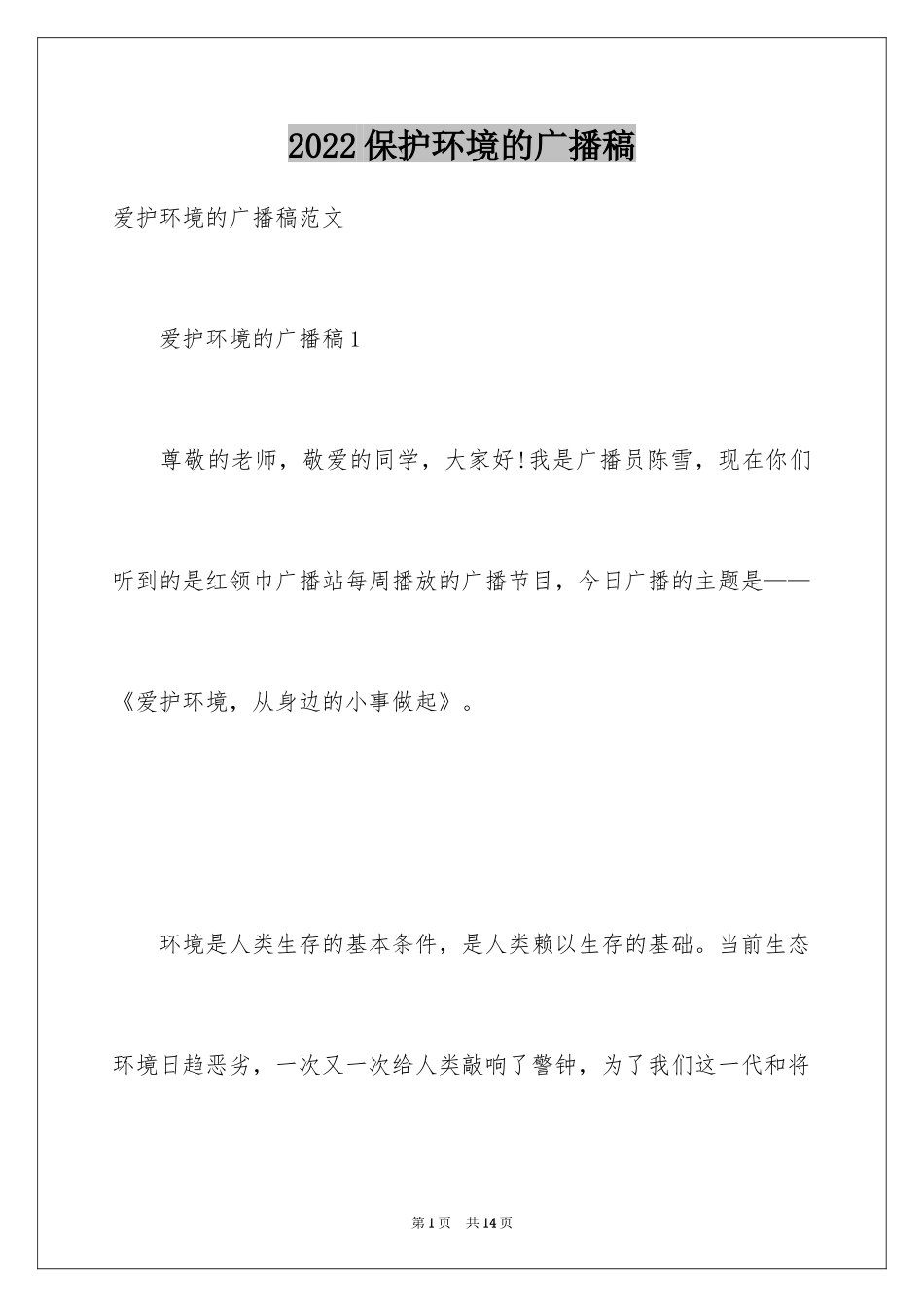 2022保护环境的广播稿

爱护环境的广播稿范文

爱护环境的广播稿1

尊敬的老师，敬爱的同学，大家好!我是广播员陈雪，现在你们听到的是红领巾广播站每周播放的广播节目，今日广播的主题是——《爱护环境，从身边的小事做起》。

环境是人类生存的基本条件，是人类赖以生存的基础。当前生态环境日趋恶劣，一次又一次给人类敲响了警钟，为了我们这一代和将

第1页 共14页